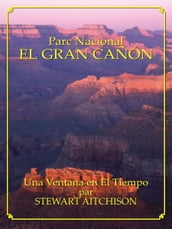 Parc Nacional
EL GRAN CAÑÓN

Una Ventana en El Tiempo
par
STEWART AITCHISON